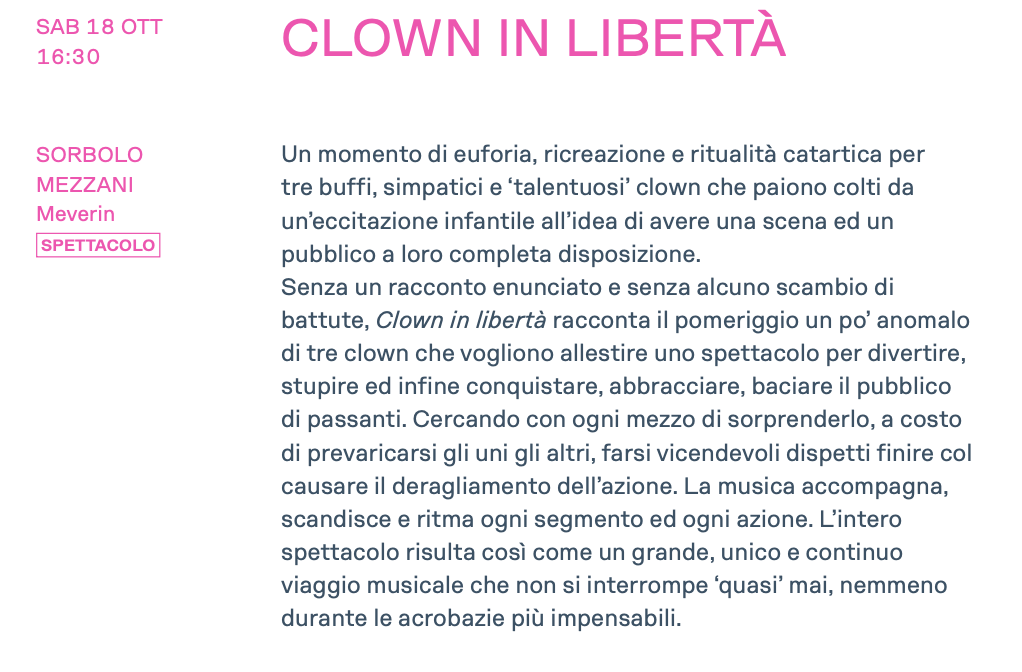 SAB 18 OTT
16:30

CLOWN IN LIBERTÀ

SORBOLO
MEZZANI
Meverin
SPETTACOLO

Un momento di euforia, ricreazione e ritualità catartica per tre buffi, simpatici e ‘talentuosi’ clown che paiono colti da un’eccitazione infantile all’idea di avere una scena ed un pubblico a loro completa disposizione.
Senza un racconto enunciato e senza alcuno scambio di battute, Clown in libertà racconta il pomeriggio un po’ anomalo di tre clown che vogliono allestire uno spettacolo per divertire, stupire ed infine conquistare, abbracciare, baciare il pubblico di passanti. Cercando con ogni mezzo di sorprenderlo, a costo di prevaricarsi gli uni gli altri, farsi vicendevoli dispetti finire col causare il deragliamento dell’azione. La musica accompagna, scandisce e ritma ogni segmento ed ogni azione. L’intero spettacolo risulta così come un grande, unico e continuo viaggio musicale che non si interrompe ‘quasi’ mai, nemmeno durante le acrobazie più impensabili.